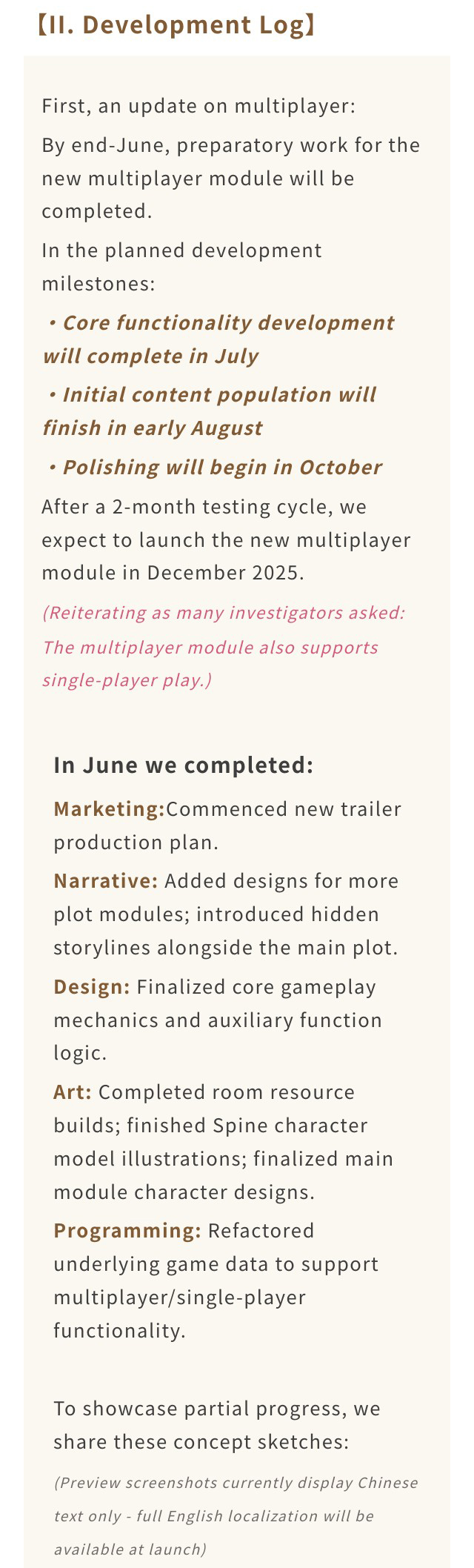 【II. Development Log】

First, an update on multiplayer:

By end-June, preparatory work for the new multiplayer module will be completed.

In the planned development milestones:

• Core functionality development will complete in July

• Initial content population will finish in early August

• Polishing will begin in October

After a 2-month testing cycle, we expect to launch the new multiplayer module in December 2025.

(Reiterating as many investigators asked: The multiplayer module also supports single-player play.)

In June we completed:

Marketing:Commenced new trailer production plan.

Narrative: Added designs for more plot modules; introduced hidden storylines alongside the main plot.

Design: Finalized core gameplay mechanics and auxiliary function logic.

Art: Completed room resource builds; finished Spine character model illustrations; finalized main module character designs.

Programming: Refactored underlying game data to support multiplayer/single-player functionality.

To showcase partial progress, we share these concept sketches:

(Preview screenshots currently display Chinese text only - full English localization will be available at launch)